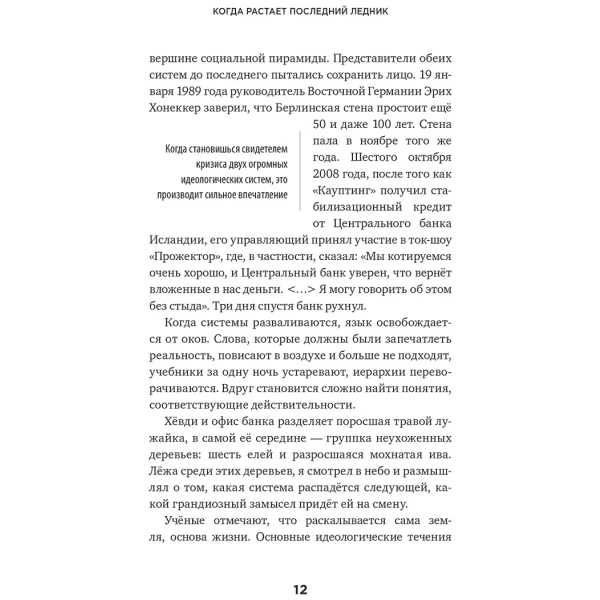 КОГДА РАСТАЕТ ПОСЛЕДНИЙ ЛЕДНИК

вершине социальной пирамиды. Представители обеих систем до последнего пытались сохранить лицо. 19 января 1989 года руководитель Восточной Германии Эрих Хонеккер заверил, что Берлинская стена простоит ещё 50 и даже 100 лет. Стена пала в ноябре того же года. Шестого октября 2008 года, после того как «Кауптинг» получил стабилизационный кредит от Центрального банка Исландии, его управляющий принял участие в ток-шоу «Прожектор», где, в частности, сказал: «Мы котируемся очень хорошо, и Центральный банк уверен, что вернёт вложенные в нас деньги. <…> Я могу говорить об этом без стыда». Три дня спустя банк рухнул.

Когда становишься свидетелем кризиса двух огромных идеологических систем, это производит сильное впечатление

Когда системы разваливаются, язык освобождается от оков. Слова, которые должны были запечатлеть реальность, повисают в воздухе и больше не подходят, учебники за одну ночь устаревают, иерархии переворачиваются. Вдруг становится сложно найти понятия, соответствующие действительности.

Хёвди и офис банка разделяет поросшая травой лужайка, в самой её середине — группка неухоженных деревьев: шесть елей и разросшаяся мохнатая ива. Лёжа среди этих деревьев, я смотрел в небо и размышлял о том, какая система распадётся следующей, какой грандиозный замысел придёт ей на смену.

Учёные отмечают, что раскалывается сама земля, основа жизни. Основные идеологические течения

12